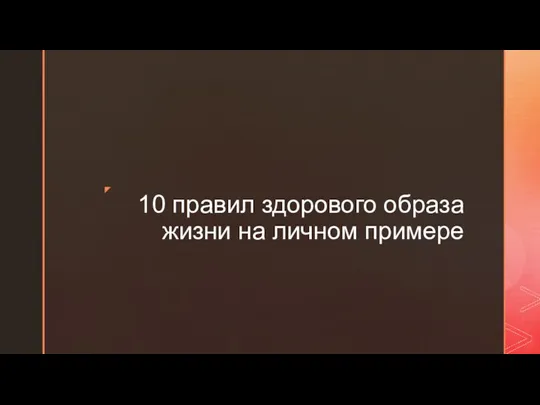 10 правил здорового образа жизни на личном примере